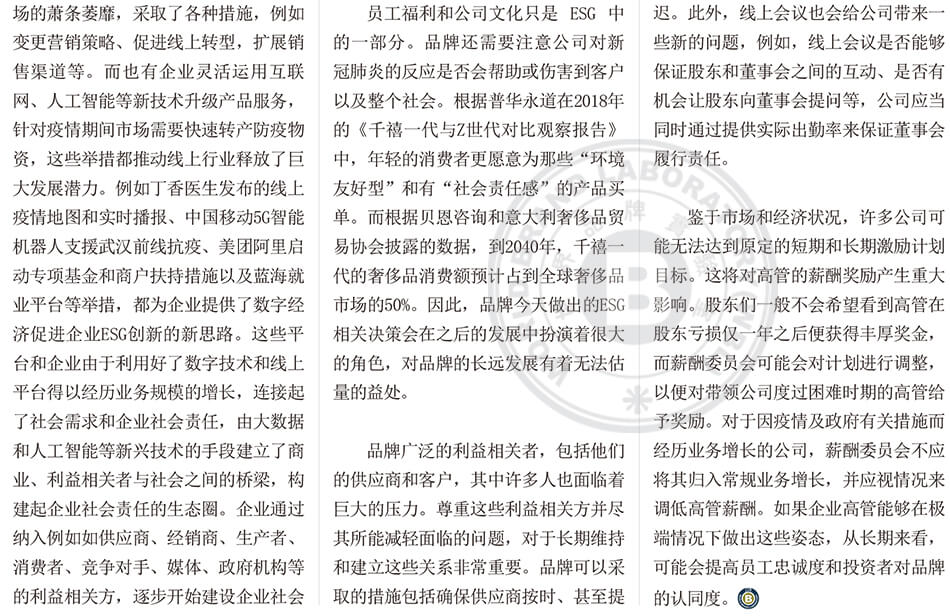 场的萧条萎靡，采取了各种措施，例如变更营销策略、促进线上转型，扩展销售渠道等。而也有企业灵活运用互联网、人工智能等新技术升级产品服务，针对疫情期间市场需要快速转产防疫物资，这些举措都推动线上行业释放了巨大发展潜力。例如丁香医生发布的线上疫情地图和实时播报、中国移动5G智能机器人支援武汉前线抗疫、美团阿里启动专项基金和商户扶持措施以及蓝海就业平台等举措，都为企业提供了数字经济促进企业ESG创新的新思路。这些平台和企业由于利用好了数字技术和线上平台得以经历业务规模的增长，连接起了社会需求和企业社会责任，由大数据和人工智能等新兴技术的手段建立了商业、利益相关者与社会之间的桥梁，构建起企业社会责任的生态圈。企业通过纳入例如如供应商、经销商、生产者、消费者、竞争对手、媒体、政府机构等的利益相关方，逐步开始建设企业社会

员工福利和公司文化只是 ESG 中的一部分。品牌还需要注意公司对新冠肺炎的反应是否会帮助或伤害到客户以及整个社会。根据普华永道在2018年的《千禧一代与Z世代对比观察报告》中，年轻的消费者更愿意为那些“环境友好型”和有“社会责任感”的产品买单。而根据贝恩咨询和意大利奢侈品贸易协会披露的数据，到2040年，千禧一代的奢侈品消费额预计占到全球奢侈品市场的50%。因此，品牌今天做出的ESG相关决策会在之后的发展中扮演着很大的角色，对品牌的长远发展有着无法估量的益处。

品牌广泛的利益相关者，包括他们的供应商和客户，其中许多人也面临着巨大的压力。尊重这些利益相关方并尽其所能减轻面临的问题，对于长期维持和建立这些关系非常重要。品牌可以采取的措施包括确保供应商按时、甚至提

迟。此外，线上会议也会给公司带来一些新的问题，例如，线上会议是否能够保证股东和董事会之间的互动、是否有机会让股东向董事会提问等，公司应当同时通过提供实际出勤率来保证董事会履行责任。

鉴于市场和经济状况，许多公司可能无法达到原定的短期和长期激励计划目标。这将对高管的薪酬奖励产生重大影响。股东们一般不会希望看到高管在股东亏损仅一年之后便获得丰厚奖金，而薪酬委员会可能会对计划进行调整，以便对带领公司度过困难时期的高管给予奖励。对于因疫情及政府有关措施而经历业务增长的公司，薪酬委员会不应将其归入常规业务增长，并应视情况来调低高管薪酬。如果企业高管能够在极端情况下做出这些姿态，从长期来看，可能会提高员工忠诚度和投资者对品牌的认同度。